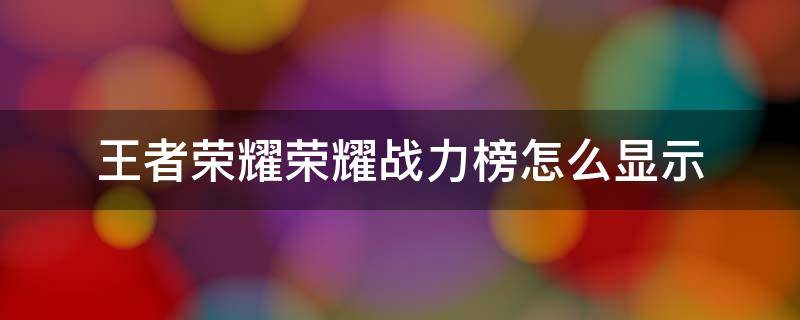 王者荣耀荣耀战力榜怎么显示